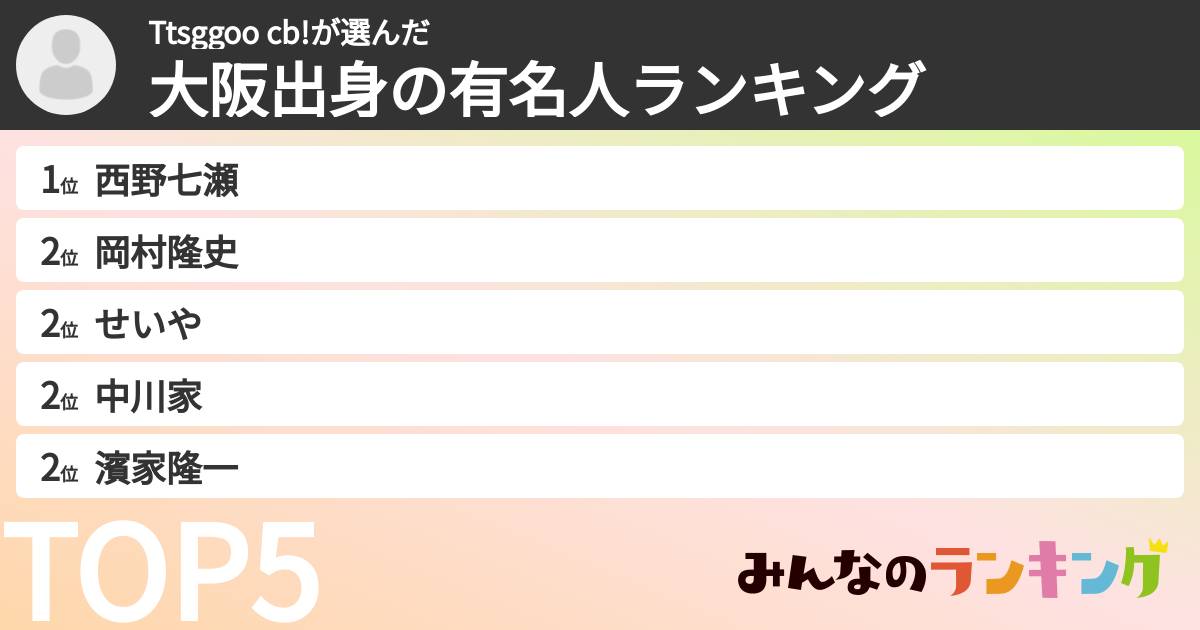 Ttsggoo cb!が選んだ
大阪出身の有名人ランキング

1位 西野七瀬
2位 岡村隆史
2位 せいや
2位 中川家
2位 濱家隆一

TOP5

みんなのランキング